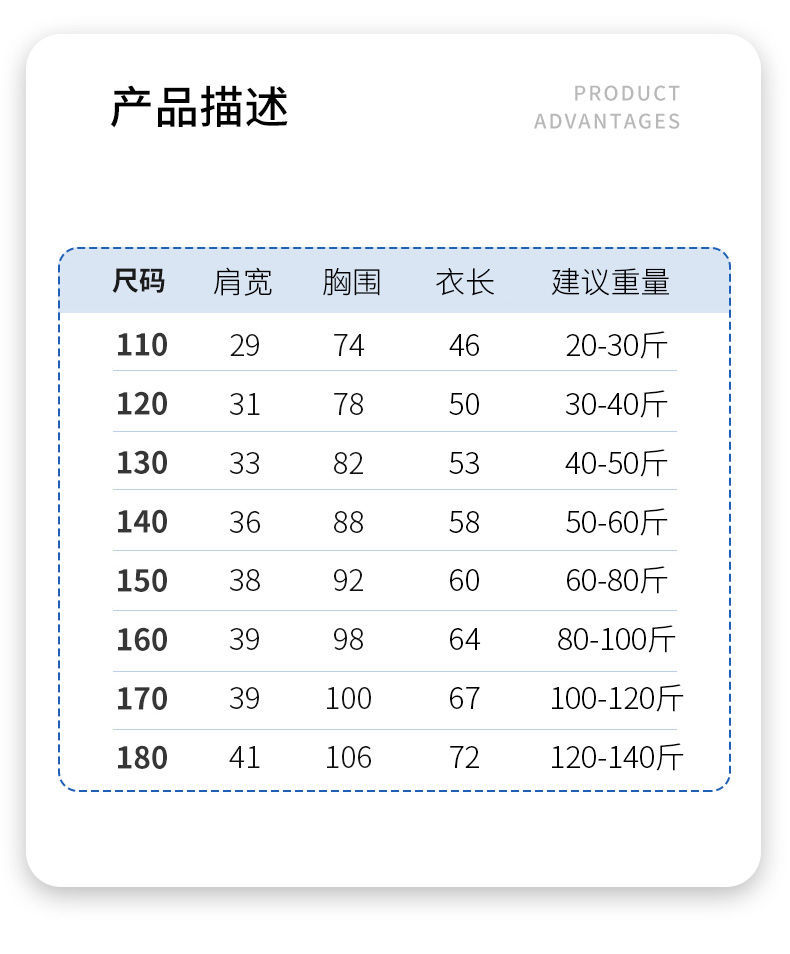 产品描述

PRODUCT ADVANTAGES

| 尺码 | 肩宽 | 胸围 | 衣长 | 建议重量 |
|---|---|---|---|---|
| 110 | 29 | 74 | 46 | 20-30斤 |
| 120 | 31 | 78 | 50 | 30-40斤 |
| 130 | 33 | 82 | 53 | 40-50斤 |
| 140 | 36 | 88 | 58 | 50-60斤 |
| 150 | 38 | 92 | 60 | 60-80斤 |
| 160 | 39 | 98 | 64 | 80-100斤 |
| 170 | 39 | 100 | 67 | 100-120斤 |
| 180 | 41 | 106 | 72 | 120-140斤 |